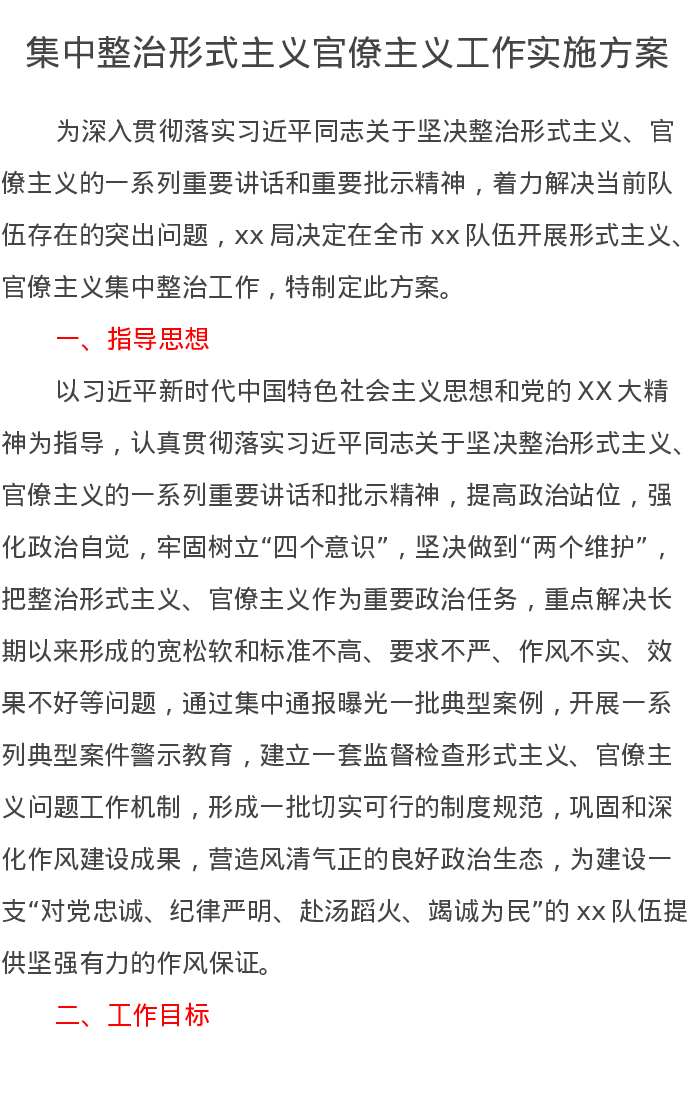 集中整治形式主义官僚主义工作实施方案

为深入贯彻落实习近平同志关于坚决整治形式主义、官僚主义的一系列重要讲话和重要批示精神，着力解决当前队伍存在的突出问题，xx 局决定在全市 xx 队伍开展形式主义、官僚主义集中整治工作，特制定此方案。

一、指导思想

以习近平新时代中国特色社会主义思想和党的 XX 大精神为指导，认真贯彻落实习近平同志关于坚决整治形式主义、官僚主义的一系列重要讲话和批示精神，提高政治站位，强化政治自觉，牢固树立“四个意识”，坚决做到“两个维护”，把整治形式主义、官僚主义作为重要政治任务，重点解决长期以来形成的宽松软和标准不高、要求不严、作风不实、效果不好等问题，通过集中通报曝光一批典型案例，开展一系列典型案件警示教育，建立一套监督检查形式主义、官僚主义问题工作机制，形成一批切实可行的制度规范，巩固和深化作风建设成果，营造风清气正的良好政治生态，为建设一支“对党忠诚、纪律严明、赴汤蹈火、竭诚为民”的 xx 队伍提供坚强有力的作风保证。

二、工作目标